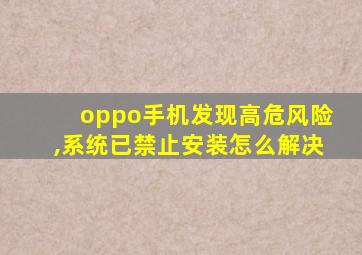 oppo手机发现高危风险,系统已禁止安装怎么解决